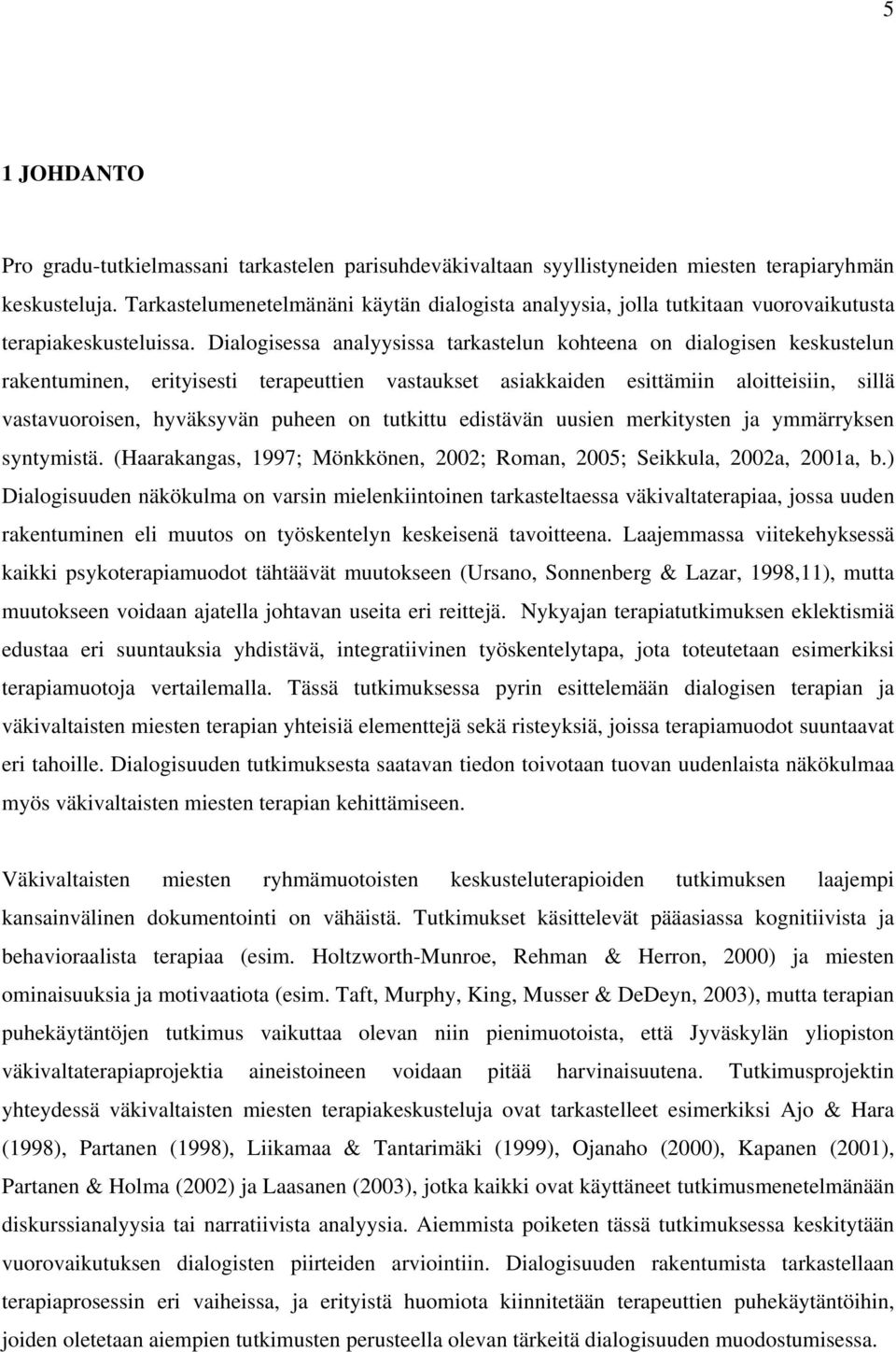 5

1 JOHDANTO

Pro gradu-tutkielmassani tarkastelen parisuhdeväkivaltaan syyllistyneiden miesten terapiaryhmän keskusteluja. Tarkastelumenetelmänäni käytän dialogista analyysia, jolla tutkitaan vuorovaikutusta terapiakeskusteluissa. Dialogisessa analyysissa tarkastelun kohteena on dialogisen keskustelun rakentuminen, erityisesti terapeuttien vastaukset asiakkaiden esittämiin aloitteisiin, sillä vastavuoroisen, hyväksyvän puheen on tutkittu edistävän uusien merkitysten ja ymmärryksen syntymistä. (Haarakangas, 1997; Mönkkönen, 2002; Roman, 2005; Seikkula, 2002a, 2001a, b.) Dialogisuuden näkökulma on varsin mielenkiintoinen tarkasteltaessa väkivaltaterapiaa, jossa uuden rakentuminen eli muutos on työskentelyn keskeisenä tavoitteena. Laajemmassa viitekehyksessä kaikki psykoterapiamuodot tähtäävät muutokseen (Ursano, Sonnenberg & Lazar, 1998,11), mutta muutokseen voidaan ajatella johtavan useita eri reittejä. Nykyajan terapiatutkimuksen eklektismiä edustaa eri suuntauksia yhdistävä, integratiivinen työskentelytapa, jota toteutetaan esimerkiksi terapiamuotoja vertailemalla. Tässä tutkimuksessa pyrin esittelemään dialogisen terapian ja väkivaltaisten miesten terapian yhteisiä elementtejä sekä risteyksiä, joissa terapiamuodot suuntaavat eri tahoille. Dialogisuuden tutkimuksesta saatavan tiedon toivotaan tuovan uudenlaista näkökulmaa myös väkivaltaisten miesten terapian kehittämiseen.

Väkivaltaisten miesten ryhmämuotoisten keskusteluterapioiden tutkimuksen laajempi kansainvälinen dokumentointi on vähäistä. Tutkimukset käsittelevät pääasiassa kognitiivista ja behavioraalista terapiaa (esim. Holtzworth-Munroe, Rehman & Herron, 2000) ja miesten ominaisuuksia ja motivaatiota (esim. Taft, Murphy, King, Musser & DeDeyn, 2003), mutta terapian puhekäytäntöjen tutkimus vaikuttaa olevan niin pienimuotoista, että Jyväskylän yliopiston väkivaltaterapiaprojektia aineistoineen voidaan pitää harvinaisuutena. Tutkimusprojektin yhteydessä väkivaltaisten miesten terapiakeskusteluja ovat tarkastelleet esimerkiksi Ajo & Hara (1998), Partanen (1998), Liikamaa & Tantarimäki (1999), Ojanaho (2000), Kapanen (2001), Partanen & Holma (2002) ja Laasanen (2003), jotka kaikki ovat käyttäneet tutkimusmenetelmänään diskurssianalyysia tai narratiivista analyysia. Aiemmista poiketen tässä tutkimuksessa keskitytään vuorovaikutuksen dialogisten piirteiden arviointiin. Dialogisuuden rakentumista tarkastellaan terapiaprosessin eri vaiheissa, ja erityistä huomiota kiinnitetään terapeuttien puhekäytäntöihin, joiden oletetaan aiempien tutkimusten perusteella olevan tärkeitä dialogisuuden muodostumisessa.